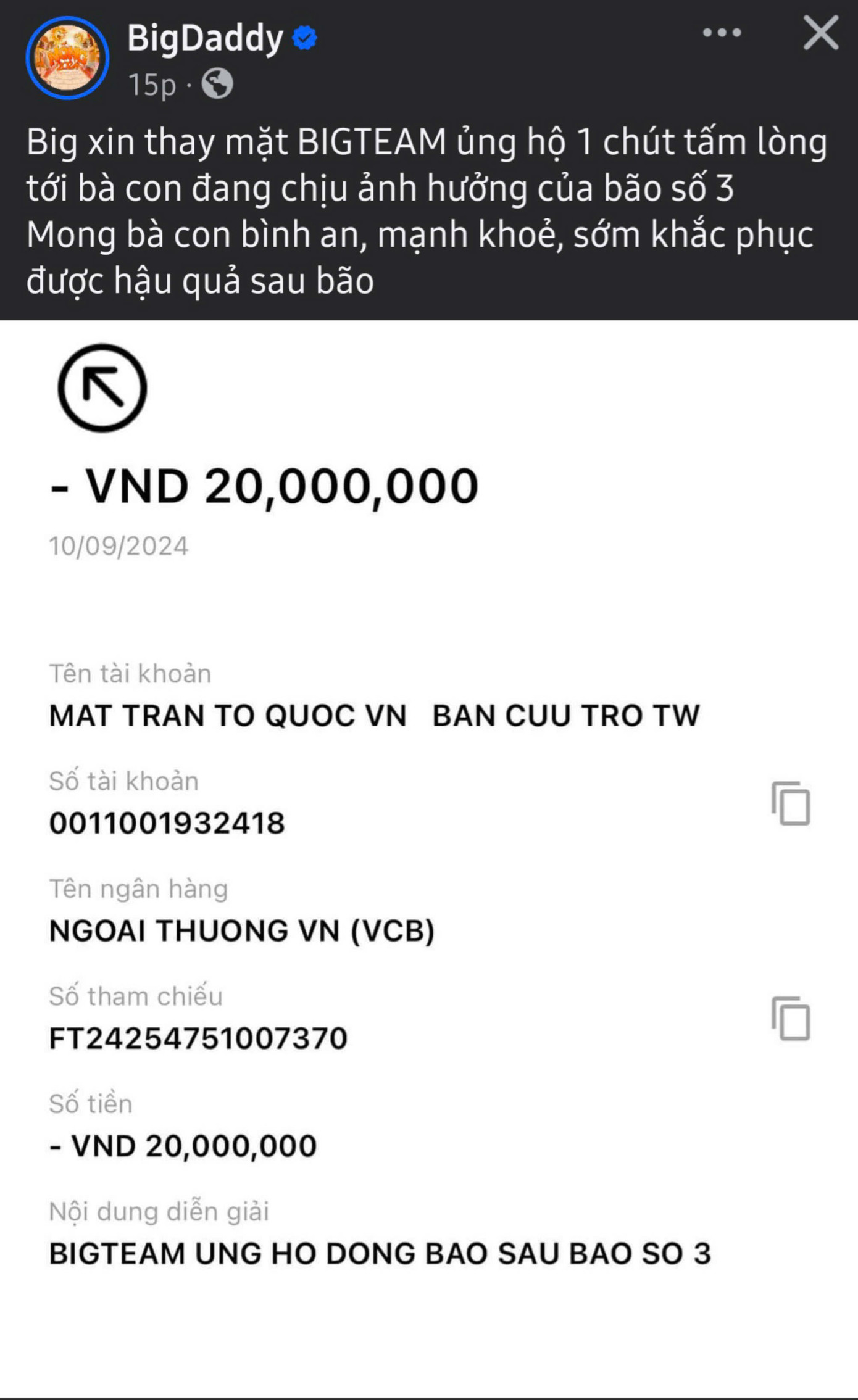 BigDaddy
15p ·

Big xin thay mặt BIGTEAM ủng hộ 1 chút tấm lòng tới bà con đang chịu ảnh hưởng của bão số 3
Mong bà con bình an, mạnh khoẻ, sớm khắc phục được hậu quả sau bão

- VND 20,000,000
10/09/2024

Tên tài khoản
MAT TRAN TO QUOC VN BAN CUU TRO TW

Số tài khoản
0011001932418

Tên ngân hàng
NGOAI THUONG VN (VCB)

Số tham chiếu
FT24254751007370

Số tiền
- VND 20,000,000

Nội dung diễn giải
BIGTEAM UNG HO DONG BAO SAU BAO SO 3